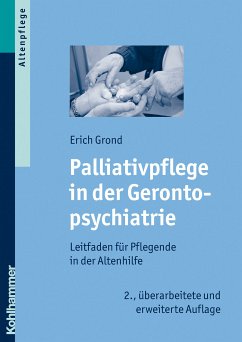 Altenpflege

Erich Grond

Palliativpflege in der Gerontopsychiatrie

Leitfaden für Pflegende in der Altenhilfe

2., überarbeitete und erweiterte Auflage

Kohlhammer